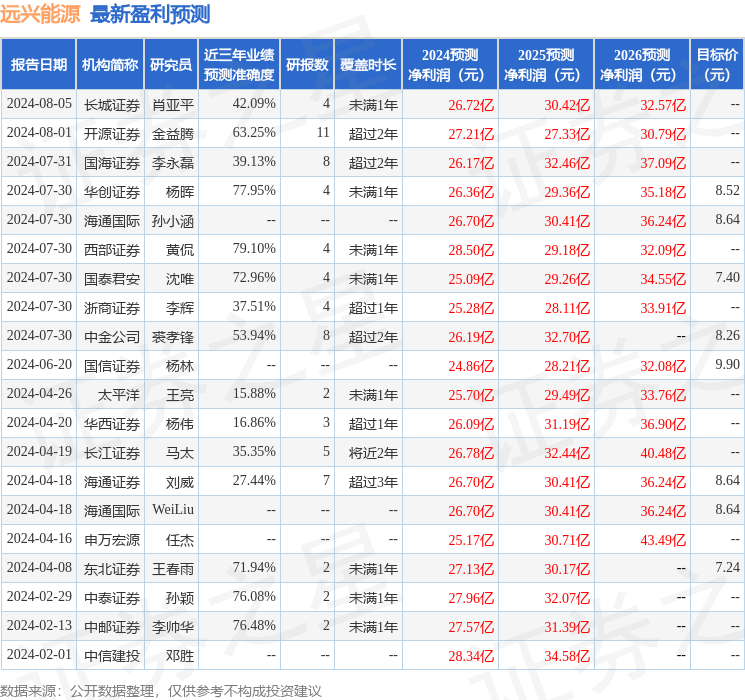 远兴能源 最新盈利预测

| 报告日期 | 机构简称 | 研究员 | 近三年业绩预测准确度 | 研报数 | 覆盖时长 | 2024预测净利润（元） | 2025预测净利润（元） | 2026预测净利润（元） | 目标价（元） |
|---|---|---|---|---|---|---|---|---|---|
| 2024-08-05 | 长城证券 | 肖亚平 | 42.09% | 4 | 未满1年 | 26.72亿 | 30.42亿 | 32.57亿 | -- |
| 2024-08-01 | 开源证券 | 金益腾 | 63.25% | 11 | 超过2年 | 27.21亿 | 27.33亿 | 30.79亿 | -- |
| 2024-07-31 | 国海证券 | 李永磊 | 39.13% | 8 | 超过2年 | 26.17亿 | 32.46亿 | 37.09亿 | -- |
| 2024-07-30 | 华创证券 | 杨晖 | 77.95% | 4 | 未满1年 | 26.36亿 | 29.36亿 | 35.18亿 | 8.52 |
| 2024-07-30 | 海通国际 | 孙小涵 | -- | -- | -- | 26.70亿 | 30.41亿 | 36.24亿 | 8.64 |
| 2024-07-30 | 西部证券 | 黄侃 | 79.10% | 4 | 未满1年 | 28.50亿 | 29.18亿 | 32.09亿 | -- |
| 2024-07-30 | 国泰君安 | 沈唯 | 72.96% | 4 | 未满1年 | 25.09亿 | 29.26亿 | 34.55亿 | 7.40 |
| 2024-07-30 | 浙商证券 | 李辉 | 37.51% | 4 | 超过1年 | 25.28亿 | 28.11亿 | 33.91亿 | -- |
| 2024-07-30 | 中金公司 | 裘孝锋 | 53.94% | 8 | 超过2年 | 26.19亿 | 32.70亿 | -- | 8.26 |
| 2024-06-20 | 国信证券 | 杨林 | -- | -- | -- | 24.86亿 | 28.21亿 | 32.08亿 | 9.90 |
| 2024-04-26 | 太平洋 | 王亮 | 15.88% | 2 | 未满1年 | 25.70亿 | 29.49亿 | 33.76亿 | -- |
| 2024-04-20 | 华西证券 | 杨伟 | 16.86% | 3 | 超过1年 | 26.09亿 | 31.19亿 | 36.90亿 | -- |
| 2024-04-19 | 长江证券 | 马太 | 35.35% | 5 | 将近2年 | 26.78亿 | 32.44亿 | 40.48亿 | -- |
| 2024-04-18 | 海通证券 | 刘威 | 27.44% | 7 | 超过3年 | 26.70亿 | 30.41亿 | 36.24亿 | 8.64 |
| 2024-04-18 | 海通国际 | WeiLiu | -- | -- | -- | 26.70亿 | 30.41亿 | 36.24亿 | 8.64 |
| 2024-04-16 | 申万宏源 | 任杰 | -- | -- | -- | 25.17亿 | 30.71亿 | 43.49亿 | -- |
| 2024-04-08 | 东北证券 | 王春雨 | 71.94% | 2 | 未满1年 | 27.13亿 | 30.17亿 | -- | 7.24 |
| 2024-02-29 | 中泰证券 | 孙颖 | 76.08% | 2 | 未满1年 | 27.96亿 | 32.07亿 | -- | -- |
| 2024-02-13 | 中邮证券 | 李帅华 | 76.48% | 2 | 未满1年 | 27.57亿 | 31.39亿 | -- | -- |
| 2024-02-01 | 中信建投 | 邓胜 | -- | -- | -- | 28.34亿 | 34.58亿 | -- | -- |

数据来源：公开数据整理，仅供参考不构成投资建议